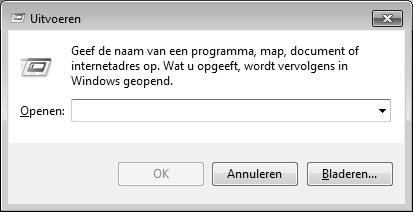 Uitvoeren

Geef de naam van een programma, map, document of internetadres op. Wat u opgeeft, wordt vervolgens in Windows geopend.

Openen:

OK

Annuleren

Bladeren...